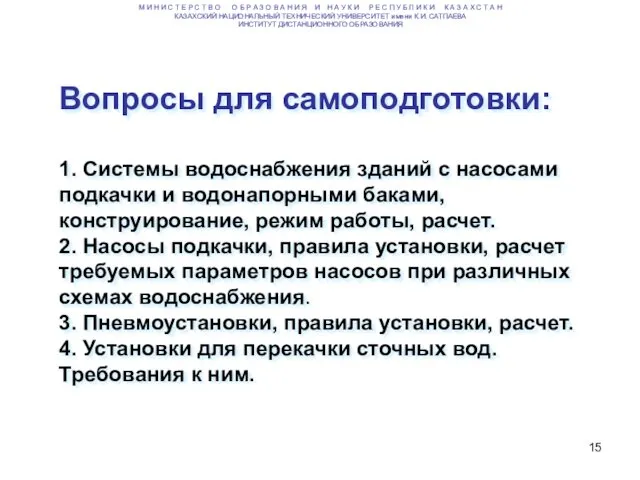 МИНИСТЕРСТВО ОБРАЗОВАНИЯ И НАУКИ РЕСПУБЛИКИ КАЗАХСТАН
КАЗАХСКИЙ НАЦИОНАЛЬНЫЙ ТЕХНИЧЕСКИЙ УНИВЕРСИТЕТ имени К.И. САТПАЕВА
ИНСТИТУТ ДИСТАНЦИОННОГО ОБРАЗОВАНИЯ

Вопросы для самоподготовки:

1. Системы водоснабжения зданий с насосами подкачки и водонапорными баками, конструирование, режим работы, расчет.
2. Насосы подкачки, правила установки, расчет требуемых параметров насосов при различных схемах водоснабжения.
3. Пневмоустановки, правила установки, расчет.
4. Установки для перекачки сточных вод. Требования к ним.

15